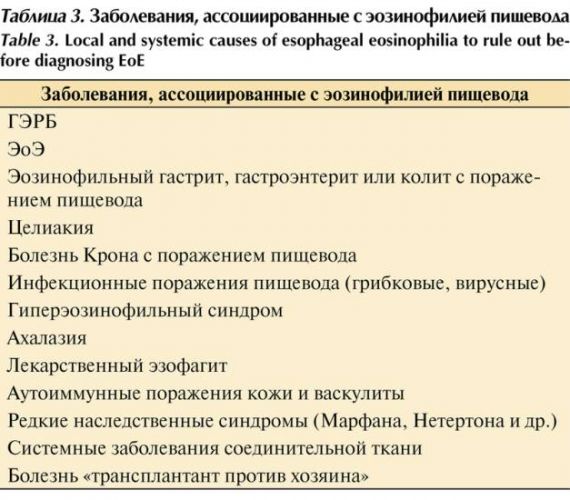 Таблица 3. Заболевания, ассоциированные с эозинофилией пищевода
Table 3. Local and systemic causes of esophageal eosinophilia to rule out before diagnosing EoE

| Заболевания, ассоциированные с эозинофилией пищевода |
|---|
| ГЭРБ |
| ЭоЭ |
| Эозинофильный гастрит, гастроэнтерит или колит с поражением пищевода |
| Целиакия |
| Болезнь Крона с поражением пищевода |
| Инфекционные поражения пищевода (грибковые, вирусные) |
| Гиперэозинофильный синдром |
| Ахалазия |
| Лекарственный эзофагит |
| Аутоиммунные поражения кожи и васкулиты |
| Редкие наследственные синдромы (Марфана, Нетертона и др.) |
| Системные заболевания соединительной ткани |
| Болезнь «трансплантант против хозяина» |